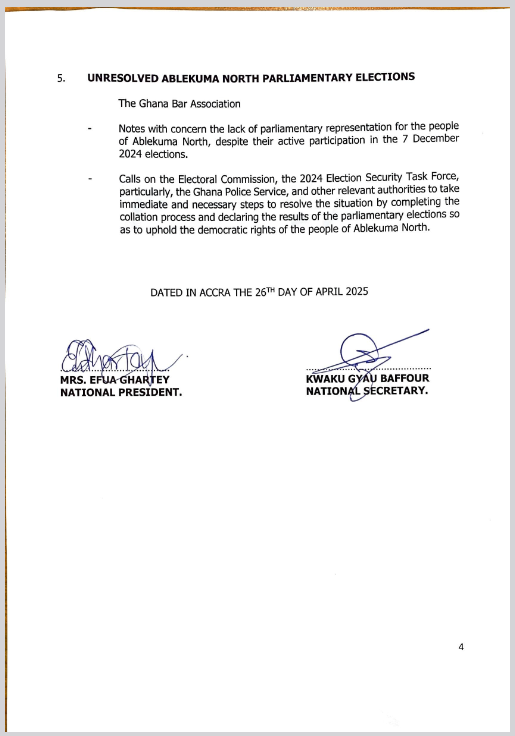 5. UNRESOLVED ABLEKUMA NORTH PARLIAMENTARY ELECTIONS

The Ghana Bar Association

- Notes with concern the lack of parliamentary representation for the people of Ablekuma North, despite their active participation in the 7 December 2024 elections.

- Calls on the Electoral Commission, the 2024 Election Security Task Force, particularly, the Ghana Police Service, and other relevant authorities to take immediate and necessary steps to resolve the situation by completing the collation process and declaring the results of the parliamentary elections so as to uphold the democratic rights of the people of Ablekuma North.

DATED IN ACCRA THE 26$^{TH}$ DAY OF APRIL 2025

MRS. EFUA GHARTEY
NATIONAL PRESIDENT.

KWAKU GYAU BAFFOUR
NATIONAL SECRETARY.

4